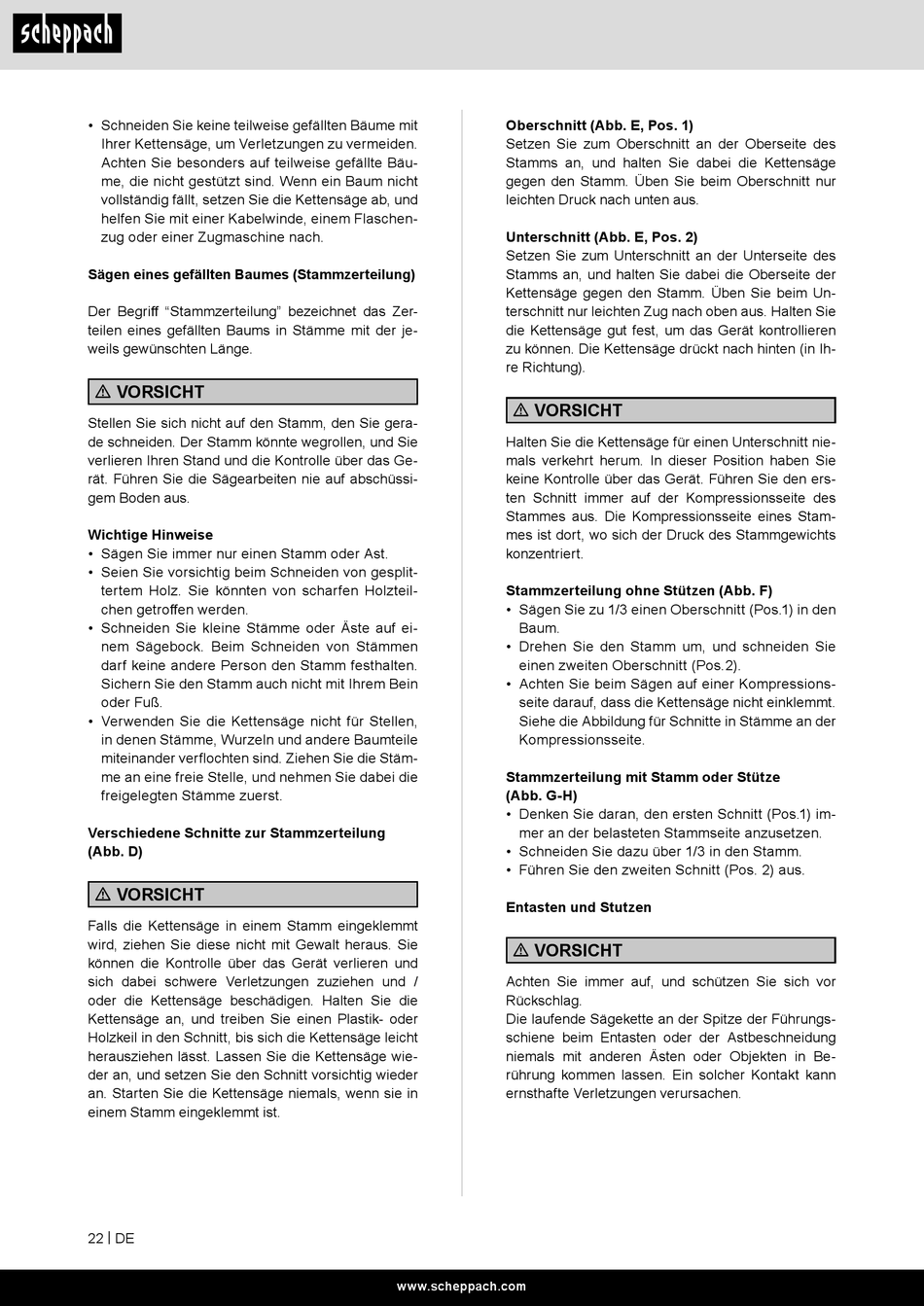 scheppach

• Schneiden Sie keine teilweise gefällten Bäume mit Ihrer Kettensäge, um Verletzungen zu vermeiden. Achten Sie besonders auf teilweise gefällte Bäume, die nicht gestützt sind. Wenn ein Baum nicht vollständig fällt, setzen Sie die Kettensäge ab, und helfen Sie mit einer Kabelwinde, einem Flaschenzug oder einer Zugmaschine nach.

Sägen eines gefällten Baumes (Stammzerteilung)

Der Begriff “Stammzerteilung” bezeichnet das Zerteilen eines gefällten Baums in Stämme mit der jeweils gewünschten Länge.

⚠ VORSICHT

Stellen Sie sich nicht auf den Stamm, den Sie gerade schneiden. Der Stamm könnte wegrollen, und Sie verlieren Ihren Stand und die Kontrolle über das Gerät. Führen Sie die Sägearbeiten nie auf abschüssigem Boden aus.

Wichtige Hinweise
• Sägen Sie immer nur einen Stamm oder Ast.
• Seien Sie vorsichtig beim Schneiden von gesplittertem Holz. Sie könnten von scharfen Holzteilchen getroffen werden.
• Schneiden Sie kleine Stämme oder Äste auf einem Sägebock. Beim Schneiden von Stämmen darf keine andere Person den Stamm festhalten. Sichern Sie den Stamm auch nicht mit Ihrem Bein oder Fuß.
• Verwenden Sie die Kettensäge nicht für Stellen, in denen Stämme, Wurzeln und andere Baumteile miteinander verflochten sind. Ziehen Sie die Stämme an eine freie Stelle, und nehmen Sie dabei die freigelegten Stämme zuerst.

Verschiedene Schnitte zur Stammzerteilung (Abb. D)

⚠ VORSICHT

Falls die Kettensäge in einem Stamm eingeklemmt wird, ziehen Sie diese nicht mit Gewalt heraus. Sie können die Kontrolle über das Gerät verlieren und sich dabei schwere Verletzungen zuziehen und / oder die Kettensäge beschädigen. Halten Sie die Kettensäge an, und treiben Sie einen Plastik- oder Holzkeil in den Schnitt, bis sich die Kettensäge leicht herausziehen lässt. Lassen Sie die Kettensäge wieder an, und setzen Sie den Schnitt vorsichtig wieder an. Starten Sie die Kettensäge niemals, wenn sie in einem Stamm eingeklemmt ist.

Oberschnitt (Abb. E, Pos. 1)
Setzen Sie zum Oberschnitt an der Oberseite des Stamms an, und halten Sie dabei die Kettensäge gegen den Stamm. Üben Sie beim Oberschnitt nur leichten Druck nach unten aus.

Unterschnitt (Abb. E, Pos. 2)
Setzen Sie zum Unterschnitt an der Unterseite des Stamms an, und halten Sie dabei die Oberseite der Kettensäge gegen den Stamm. Üben Sie beim Unterschnitt nur leichten Zug nach oben aus. Halten Sie die Kettensäge gut fest, um das Gerät kontrollieren zu können. Die Kettensäge drückt nach hinten (in Ihre Richtung).

⚠ VORSICHT

Halten Sie die Kettensäge für einen Unterschnitt niemals verkehrt herum. In dieser Position haben Sie keine Kontrolle über das Gerät. Führen Sie den ersten Schnitt immer auf der Kompressionsseite des Stammes aus. Die Kompressionsseite eines Stammes ist dort, wo sich der Druck des Stammgewichts konzentriert.

Stammzerteilung ohne Stützen (Abb. F)
• Sägen Sie zu 1/3 einen Oberschnitt (Pos.1) in den Baum.
• Drehen Sie den Stamm um, und schneiden Sie einen zweiten Oberschnitt (Pos.2).
• Achten Sie beim Sägen auf einer Kompressionsseite darauf, dass die Kettensäge nicht einklemmt. Siehe die Abbildung für Schnitte in Stämme an der Kompressionsseite.

Stammzerteilung mit Stamm oder Stütze (Abb. G-H)
• Denken Sie daran, den ersten Schnitt (Pos.1) immer an der belasteten Stammseite anzusetzen.
• Schneiden Sie dazu über 1/3 in den Stamm.
• Führen Sie den zweiten Schnitt (Pos. 2) aus.

Entasten und Stutzen

⚠ VORSICHT

Achten Sie immer auf, und schützen Sie sich vor Rückschlag.
Die laufende Sägekette an der Spitze der Führungsschiene beim Entasten oder der Astbeschneidung niemals mit anderen Ästen oder Objekten in Berührung kommen lassen. Ein solcher Kontakt kann ernsthafte Verletzungen verursachen.

22 | DE

www.scheppach.com